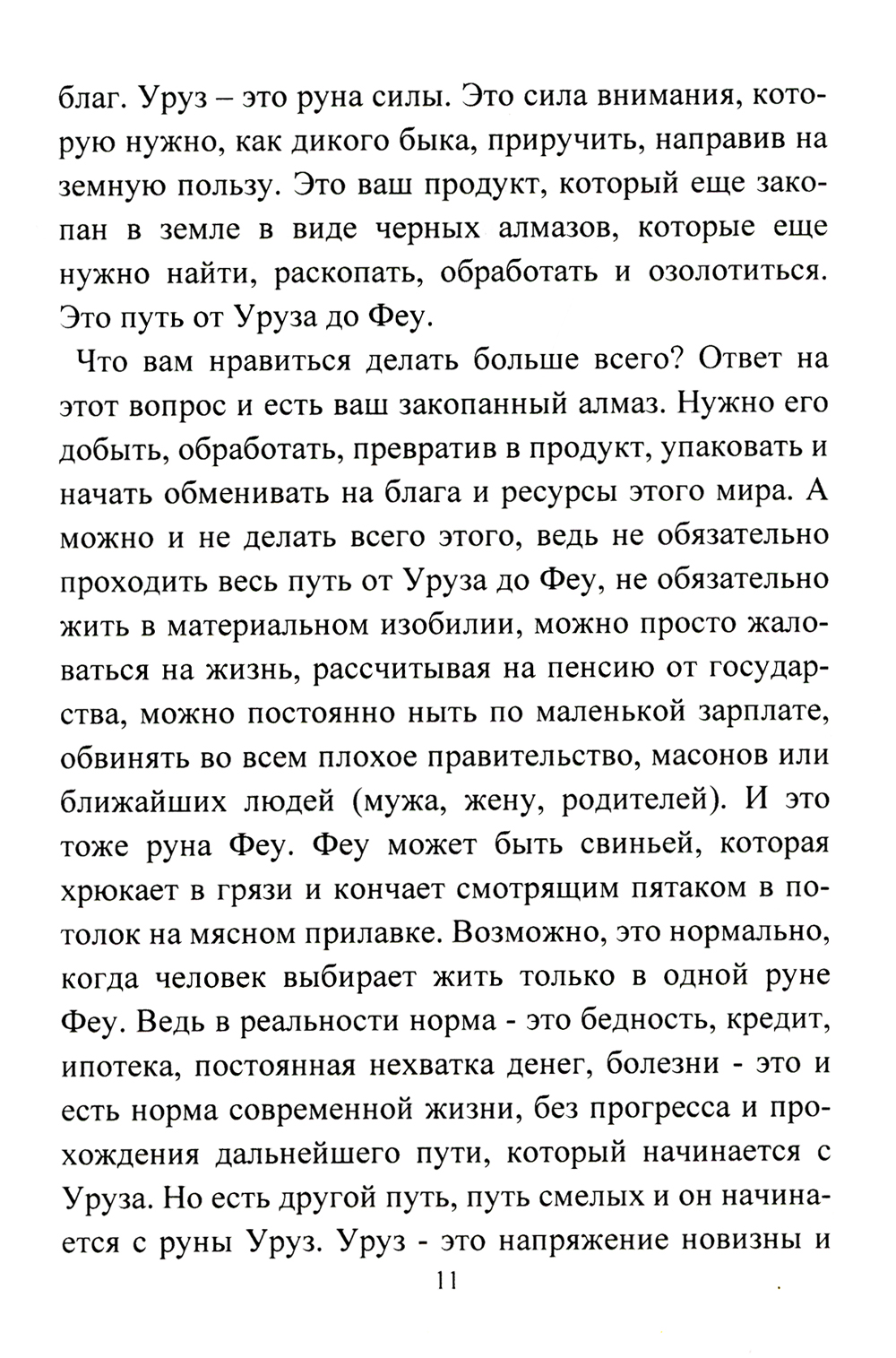 благ. Уруз – это руна силы. Это сила внимания, которую нужно, как дикого быка, приручить, направив на земную пользу. Это ваш продукт, который еще закопан в земле в виде черных алмазов, которые еще нужно найти, раскопать, обработать и озолотиться. Это путь от Уруза до Феу.

Что вам нравиться делать больше всего? Ответ на этот вопрос и есть ваш закопанный алмаз. Нужно его добыть, обработать, превратив в продукт, упаковать и начать обменивать на блага и ресурсы этого мира. А можно и не делать всего этого, ведь не обязательно проходить весь путь от Уруза до Феу, не обязательно жить в материальном изобилии, можно просто жаловаться на жизнь, рассчитывая на пенсию от государства, можно постоянно ныть по маленькой зарплате, обвинять во всем плохое правительство, масонов или ближайших людей (мужа, жену, родителей). И это тоже руна Феу. Феу может быть свиньей, которая хрюкает в грязи и кончает смотрящим пятаком в потолок на мясном прилавке. Возможно, это нормально, когда человек выбирает жить только в одной руне Феу. Ведь в реальности норма - это бедность, кредит, ипотека, постоянная нехватка денег, болезни - это и есть норма современной жизни, без прогресса и прохождения дальнейшего пути, который начинается с Уруза. Но есть другой путь, путь смелых и он начинается с руны Уруз. Уруз - это напряжение новизны и

11